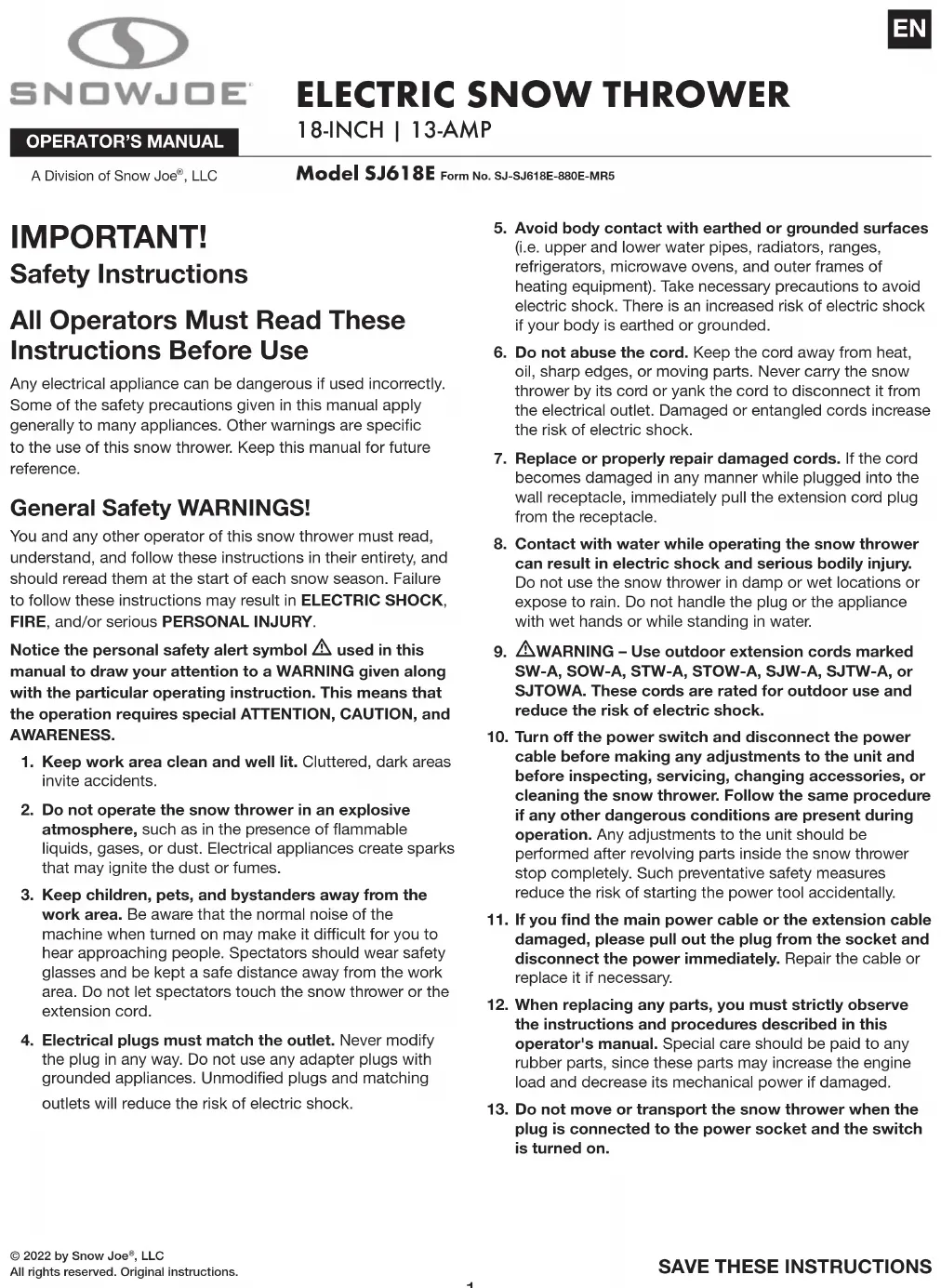 EN

SNOWJOE

OPERATOR'S MANUAL

A Division of Snow Joe®, LLC

ELECTRIC SNOW THROWER
18-INCH | 13-AMP

Model SJ618E Form No. SJ-SJ618E-880E-MR5

IMPORTANT!
Safety Instructions

All Operators Must Read These Instructions Before Use

Any electrical appliance can be dangerous if used incorrectly. Some of the safety precautions given in this manual apply generally to many appliances. Other warnings are specific to the use of this snow thrower. Keep this manual for future reference.

General Safety WARNINGS!

You and any other operator of this snow thrower must read, understand, and follow these instructions in their entirety, and should reread them at the start of each snow season. Failure to follow these instructions may result in ELECTRIC SHOCK, FIRE, and/or serious PERSONAL INJURY.

Notice the personal safety alert symbol ⚠ used in this manual to draw your attention to a WARNING given along with the particular operating instruction. This means that the operation requires special ATTENTION, CAUTION, and AWARENESS.

1. Keep work area clean and well lit. Cluttered, dark areas invite accidents.

2. Do not operate the snow thrower in an explosive atmosphere, such as in the presence of flammable liquids, gases, or dust. Electrical appliances create sparks that may ignite the dust or fumes.

3. Keep children, pets, and bystanders away from the work area. Be aware that the normal noise of the machine when turned on may make it difficult for you to hear approaching people. Spectators should wear safety glasses and be kept a safe distance away from the work area. Do not let spectators touch the snow thrower or the extension cord.

4. Electrical plugs must match the outlet. Never modify the plug in any way. Do not use any adapter plugs with grounded appliances. Unmodified plugs and matching outlets will reduce the risk of electric shock.

5. Avoid body contact with earthed or grounded surfaces (i.e. upper and lower water pipes, radiators, ranges, refrigerators, microwave ovens, and outer frames of heating equipment). Take necessary precautions to avoid electric shock. There is an increased risk of electric shock if your body is earthed or grounded.

6. Do not abuse the cord. Keep the cord away from heat, oil, sharp edges, or moving parts. Never carry the snow thrower by its cord or yank the cord to disconnect it from the electrical outlet. Damaged or entangled cords increase the risk of electric shock.

7. Replace or properly repair damaged cords. If the cord becomes damaged in any manner while plugged into the wall receptacle, immediately pull the extension cord plug from the receptacle.

8. Contact with water while operating the snow thrower can result in electric shock and serious bodily injury. Do not use the snow thrower in damp or wet locations or expose to rain. Do not handle the plug or the appliance with wet hands or while standing in water.

9. ⚠WARNING – Use outdoor extension cords marked SW-A, SOW-A, STW-A, STOW-A, SJW-A, SJTW-A, or SJTOWA. These cords are rated for outdoor use and reduce the risk of electric shock.

10. Turn off the power switch and disconnect the power cable before making any adjustments to the unit and before inspecting, servicing, changing accessories, or cleaning the snow thrower. Follow the same procedure if any other dangerous conditions are present during operation. Any adjustments to the unit should be performed after revolving parts inside the snow thrower stop completely. Such preventative safety measures reduce the risk of starting the power tool accidentally.

11. If you find the main power cable or the extension cable damaged, please pull out the plug from the socket and disconnect the power immediately. Repair the cable or replace it if necessary.

12. When replacing any parts, you must strictly observe the instructions and procedures described in this operator's manual. Special care should be paid to any rubber parts, since these parts may increase the engine load and decrease its mechanical power if damaged.

13. Do not move or transport the snow thrower when the plug is connected to the power socket and the switch is turned on.

© 2022 by Snow Joe®, LLC
All rights reserved. Original instructions.

SAVE THESE INSTRUCTIONS

1